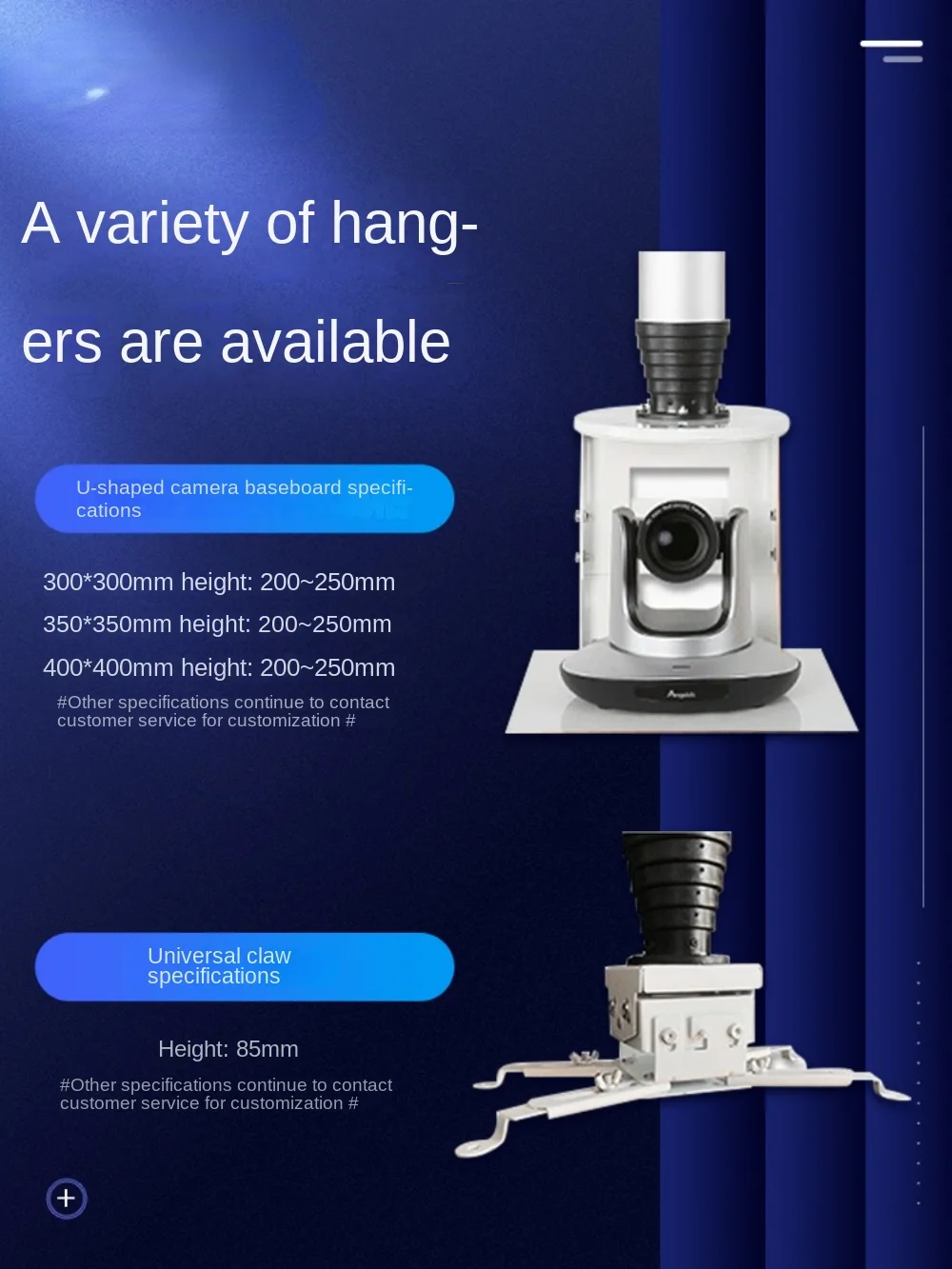 A variety of hangers are available

U-shaped camera baseboard specifications

300*300mm height: 200~250mm

350*350mm height: 200~250mm

400*400mm height: 200~250mm

#Other specifications continue to contact customer service for customization #

Universal claw specifications

Height: 85mm

#Other specifications continue to contact customer service for customization #